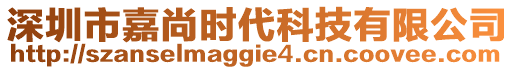 深圳市嘉尚时代科技有限公司
http://szanselmaggie4.cn.coovee.com